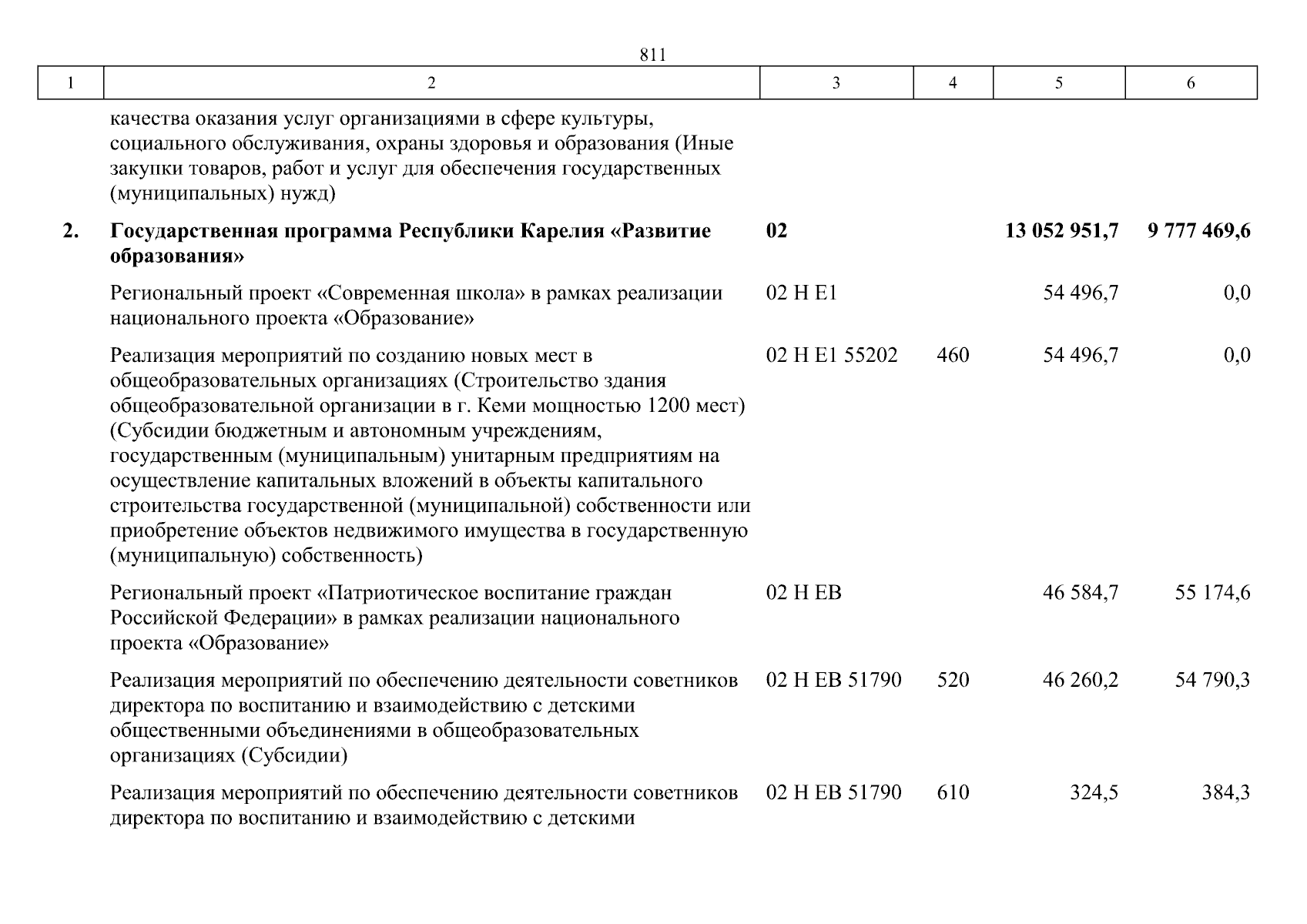 811

| 1 | 2 | 3 | 4 | 5 | 6 |
|---|---|---|---|---|---|
| | качества оказания услуг организациями в сфере культуры, социального обслуживания, охраны здоровья и образования (Иные закупки товаров, работ и услуг для обеспечения государственных (муниципальных) нужд) | | | | |
| **2.** | **Государственная программа Республики Карелия «Развитие образования»** | **02** | | **13 052 951,7** | **9 777 469,6** |
| | Региональный проект «Современная школа» в рамках реализации национального проекта «Образование» | 02 Н Е1 | | 54 496,7 | 0,0 |
| | Реализация мероприятий по созданию новых мест в общеобразовательных организациях (Строительство здания общеобразовательной организации в г. Кеми мощностью 1200 мест) (Субсидии бюджетным и автономным учреждениям, государственным (муниципальным) унитарным предприятиям на осуществление капитальных вложений в объекты капитального строительства государственной (муниципальной) собственности или приобретение объектов недвижимого имущества в государственную (муниципальную) собственность) | 02 Н Е1 55202 | 460 | 54 496,7 | 0,0 |
| | Региональный проект «Патриотическое воспитание граждан Российской Федерации» в рамках реализации национального проекта «Образование» | 02 Н ЕВ | | 46 584,7 | 55 174,6 |
| | Реализация мероприятий по обеспечению деятельности советников директора по воспитанию и взаимодействию с детскими общественными объединениями в общеобразовательных организациях (Субсидии) | 02 Н ЕВ 51790 | 520 | 46 260,2 | 54 790,3 |
| | Реализация мероприятий по обеспечению деятельности советников директора по воспитанию и взаимодействию с детскими | 02 Н ЕВ 51790 | 610 | 324,5 | 384,3 |